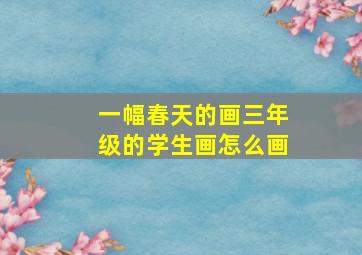 一幅春天的画三年级的学生画怎么画